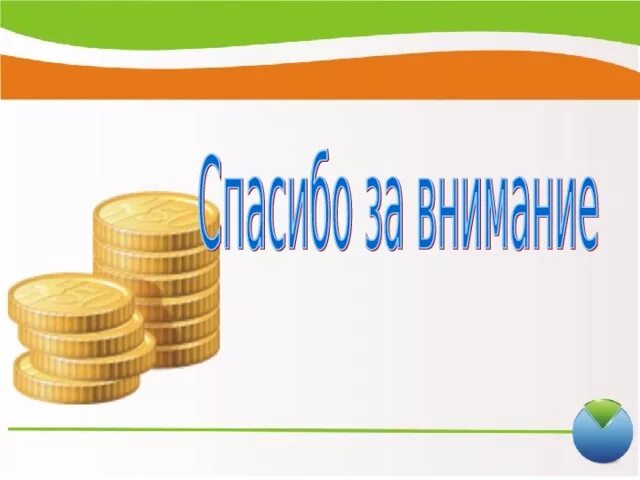 Спасибо за внимание